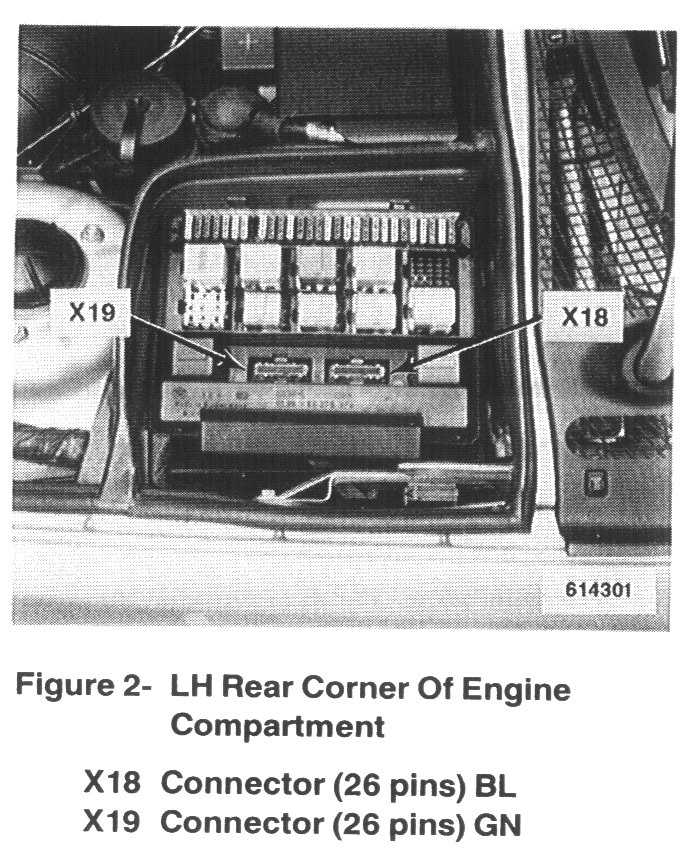 X19

X18

614301

Figure 2- LH Rear Corner Of Engine Compartment

X18 Connector (26 pins) BL
X19 Connector (26 pins) GN